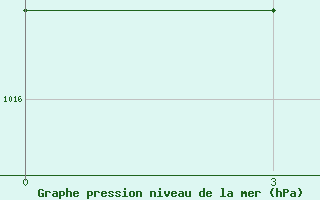 1016

0

3

Graphe pression niveau de la mer (hPa)